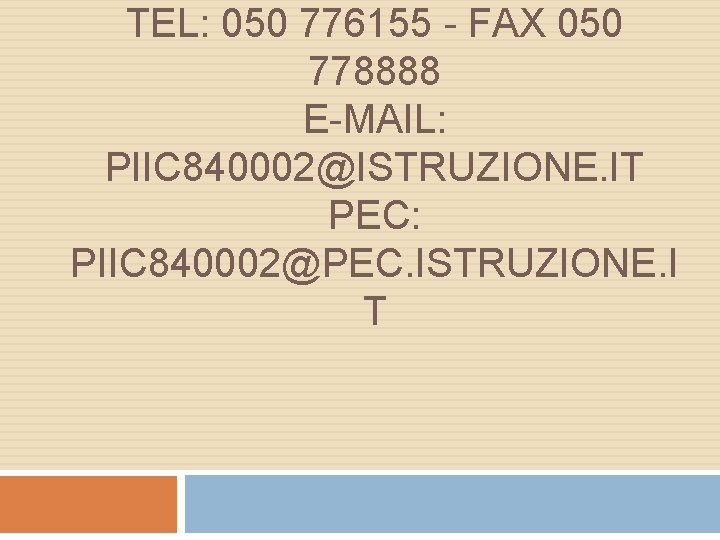 TEL: 050 776155 - FAX 050 778888
E-MAIL: PIIC840002@ISTRUZIONE.IT
PEC: PIIC840002@PEC.ISTRUZIONE.IT